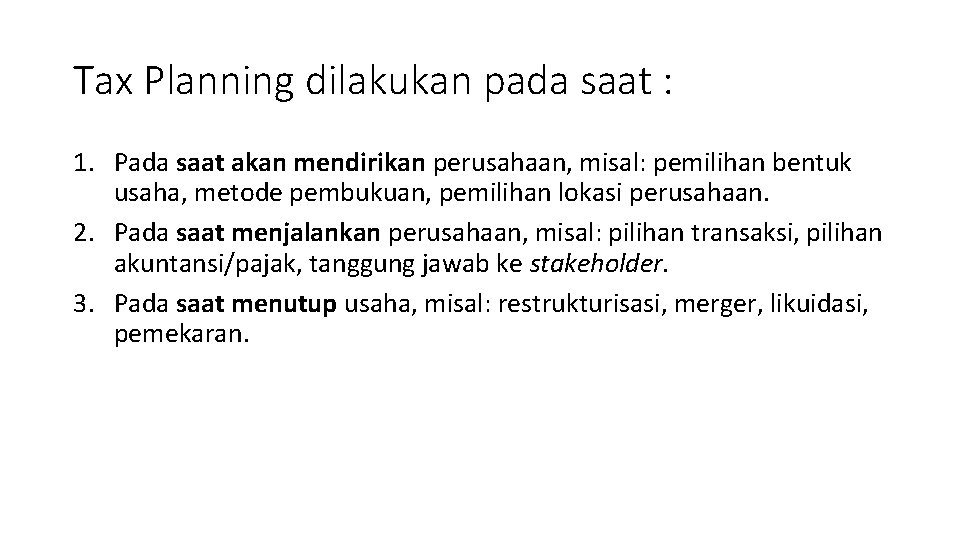 Tax Planning dilakukan pada saat :

1. Pada saat akan mendirikan perusahaan, misal: pemilihan bentuk usaha, metode pembukuan, pemilihan lokasi perusahaan.
2. Pada saat menjalankan perusahaan, misal: pilihan transaksi, pilihan akuntansi/pajak, tanggung jawab ke stakeholder.
3. Pada saat menutup usaha, misal: restrukturisasi, merger, likuidasi, pemekaran.